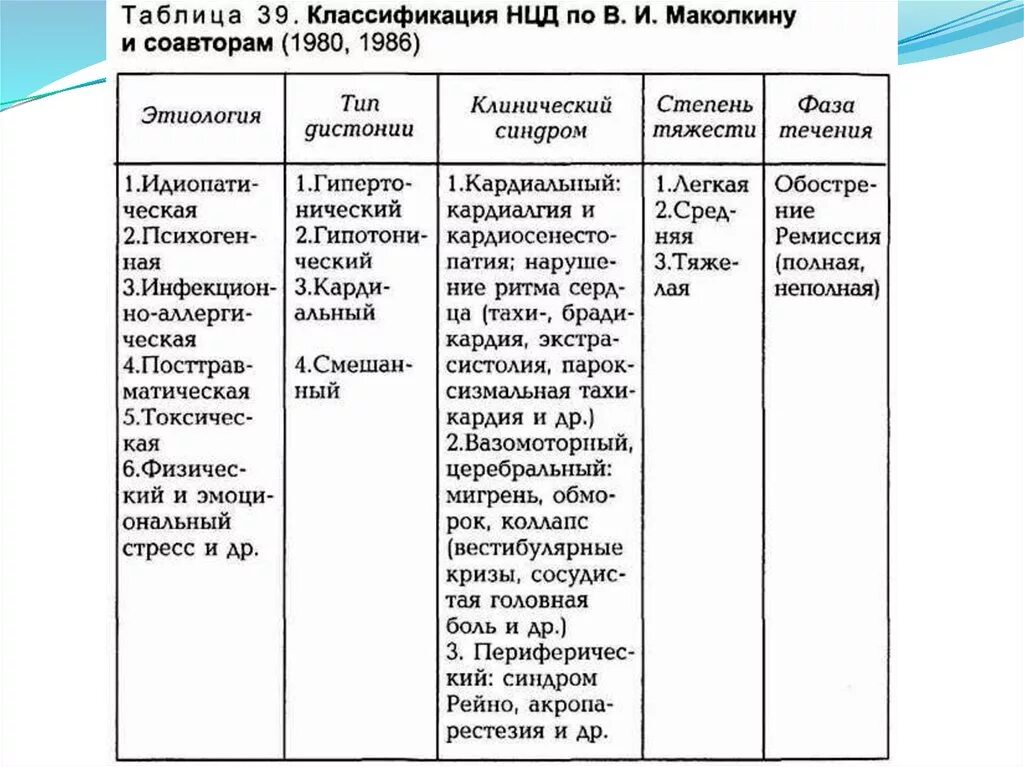 Таблица 39. Классификация НЦД по В. И. Маколкину и соавторам (1980, 1986)

| Этиология | Тип дистонии | Клинический синдром | Степень тяжести | Фаза течения |
|---|---|---|---|---|
| 1.Идиопатическая 2.Психогенная 3.Инфекционно-аллергическая 4.Посттравматическая 5.Токсическая 6.Физический и эмоциональный стресс и др. | 1.Гипертонический 2.Гипотонический 3.Кардиальный 4.Смешанный | 1.Кардиальный: кардиалгия и кардиосенестопатия; нарушение ритма сердца (тахи-, брадикардия, экстрасистолия, пароксизмальная тахикардия и др.) 2.Вазомоторный, церебральный: мигрень, обморок, коллапс (вестибулярные кризы, сосудистая головная боль и др.) 3. Периферический: синдром Рейно, акропарестезия и др. | 1.Легкая 2.Средняя 3.Тяжелая | Обострение Ремиссия (полная, неполная) |